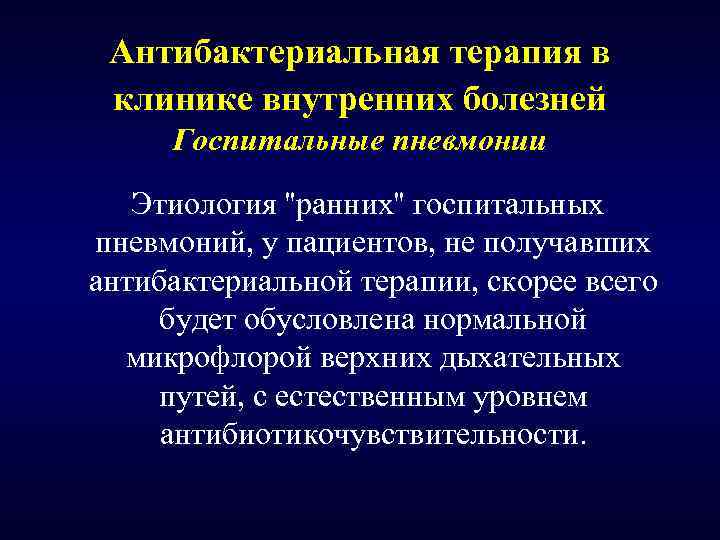 Антибактериальная терапия в клинике внутренних болезней
Госпитальные пневмонии

Этиология "ранних" госпитальных пневмоний, у пациентов, не получавших антибактериальной терапии, скорее всего будет обусловлена нормальной микрофлорой верхних дыхательных путей, с естественным уровнем антибиотикочувствительности.